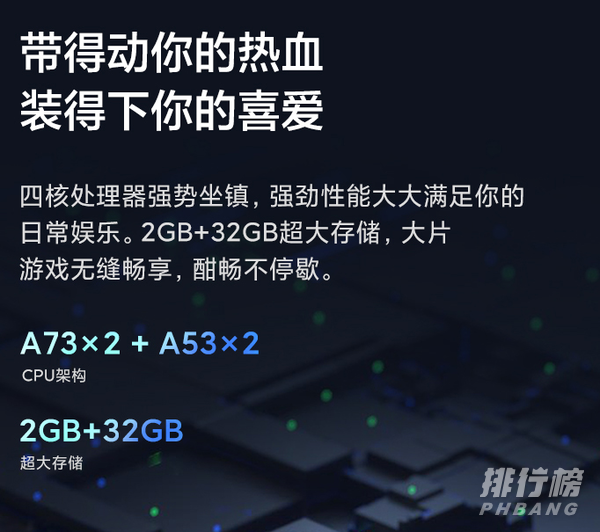 带得动你的热血
装得下你的喜爱

四核处理器强势坐镇，强劲性能大大满足你的日常娱乐。2GB+32GB超大存储，大片游戏无缝畅享，酣畅不停歇。

A73×2 + A53×2
CPU架构

2GB+32GB
超大存储

排行榜
PHBANG